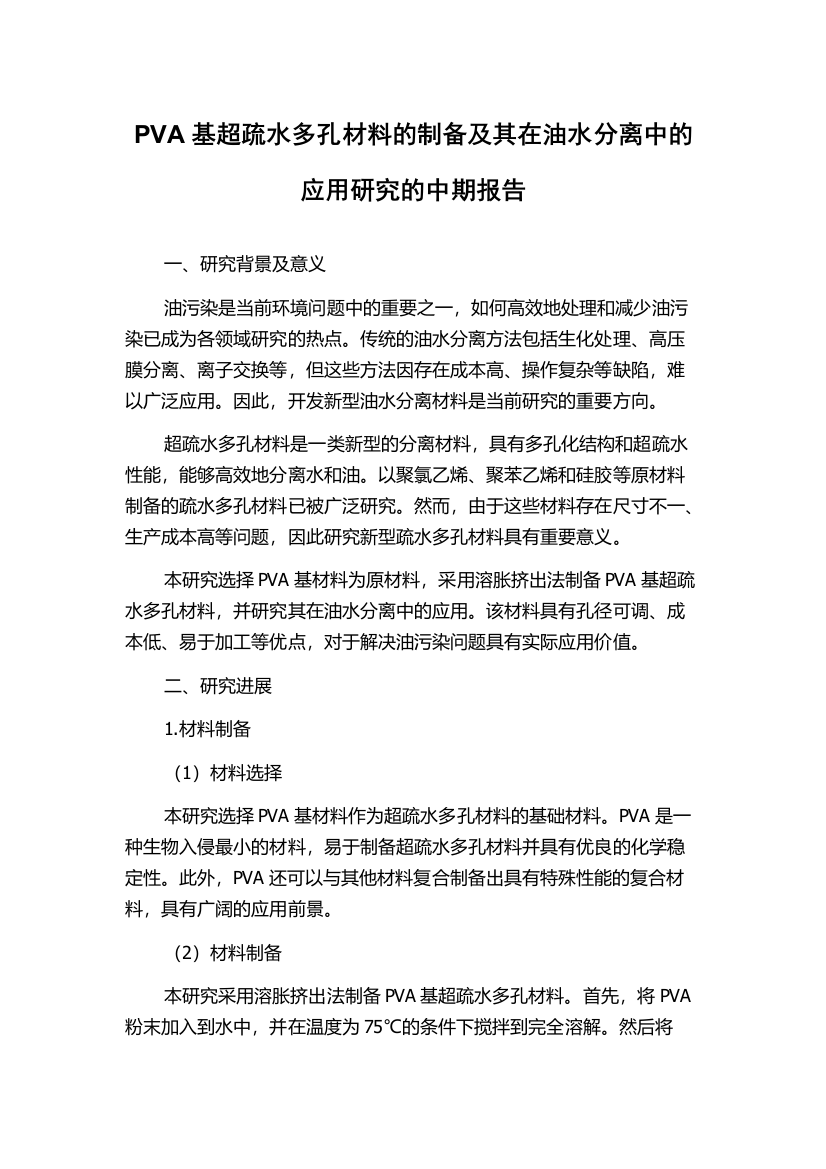 PVA 基超疏水多孔材料的制备及其在油水分离中的应用研究的中期报告

一、研究背景及意义

油污染是当前环境问题中的重要之一，如何高效地处理和减少油污染已成为各领域研究的热点。传统的油水分离方法包括生化处理、高压膜分离、离子交换等，但这些方法因存在成本高、操作复杂等缺陷，难以广泛应用。因此，开发新型油水分离材料是当前研究的重要方向。

超疏水多孔材料是一类新型的分离材料，具有多孔化结构和超疏水性能，能够高效地分离水和油。以聚氯乙烯、聚苯乙烯和硅胶等原材料制备的疏水多孔材料已被广泛研究。然而，由于这些材料存在尺寸不一、生产成本高等问题，因此研究新型疏水多孔材料具有重要意义。

本研究选择 PVA 基材料为原材料，采用溶胀挤出法制备 PVA 基超疏水多孔材料，并研究其在油水分离中的应用。该材料具有孔径可调、成本低、易于加工等优点，对于解决油污染问题具有实际应用价值。

二、研究进展

1.材料制备

（1）材料选择

本研究选择 PVA 基材料作为超疏水多孔材料的基础材料。PVA 是一种生物入侵最小的材料，易于制备超疏水多孔材料并具有优良的化学稳定性。此外，PVA 还可以与其他材料复合制备出具有特殊性能的复合材料，具有广阔的应用前景。

（2）材料制备

本研究采用溶胀挤出法制备 PVA 基超疏水多孔材料。首先，将 PVA 粉末加入到水中，并在温度为 75℃的条件下搅拌到完全溶解。然后将